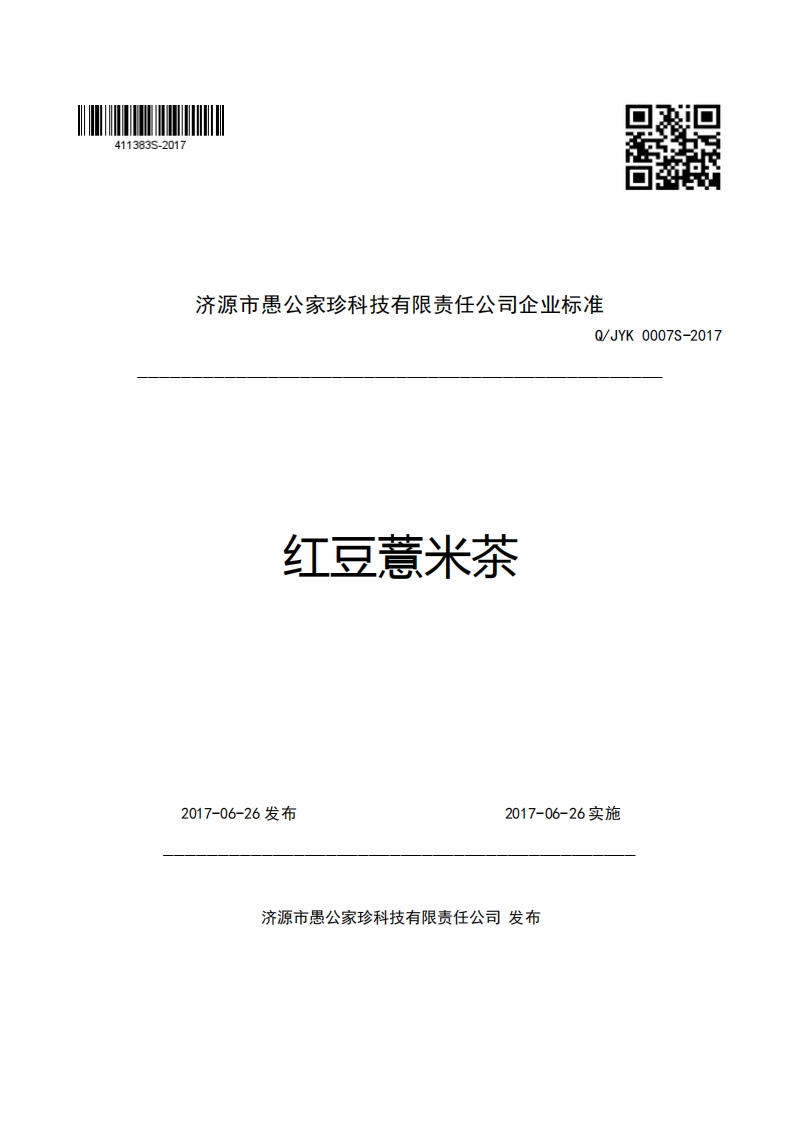 411383S-2017

济源市愚公家珍科技有限责任公司企业标准

Q/JYK 0007S-2017

红豆薏米茶

2017-06-26 发布

2017-06-26 实施

济源市愚公家珍科技有限责任公司 发布